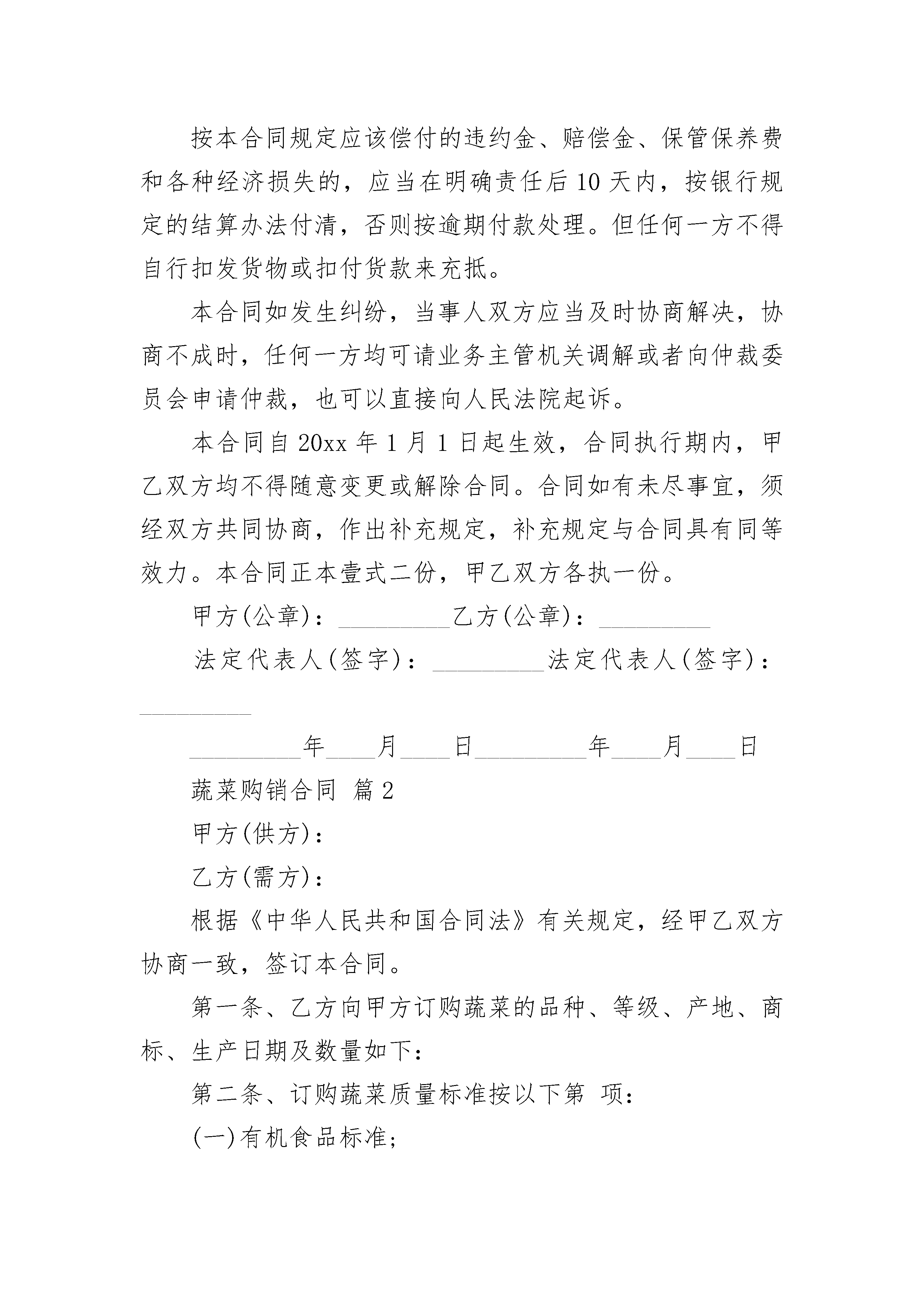 按本合同规定应该偿付的违约金、赔偿金、保管保养费和各种经济损失的，应当在明确责任后10天内，按银行规定的结算办法付清，否则按逾期付款处理。但任何一方不得自行扣发货物或扣付货款来充抵。

本合同如发生纠纷，当事人双方应当及时协商解决，协商不成时，任何一方均可请业务主管机关调解或者向仲裁委员会申请仲裁，也可以直接向人民法院起诉。

本合同自20xx年1月1日起生效，合同执行期内，甲乙双方均不得随意变更或解除合同。合同如有未尽事宜，须经双方共同协商，作出补充规定，补充规定与合同具有同等效力。本合同正本壹式二份，甲乙双方各执一份。

甲方(公章)：_________乙方(公章)：_________

法定代表人(签字)：_________法定代表人(签字)：_________

_________年____月____日_________年____月____日

蔬菜购销合同 篇2

甲方(供方)：

乙方(需方)：

根据《中华人民共和国合同法》有关规定，经甲乙双方协商一致，签订本合同。

第一条、乙方向甲方订购蔬菜的品种、等级、产地、商标、生产日期及数量如下：

第二条、订购蔬菜质量标准按以下第 项：

(一)有机食品标准；